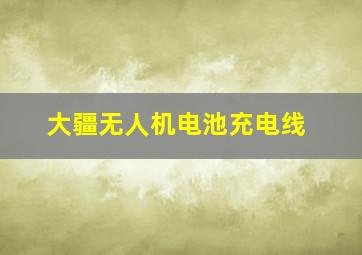 大疆无人机电池充电线